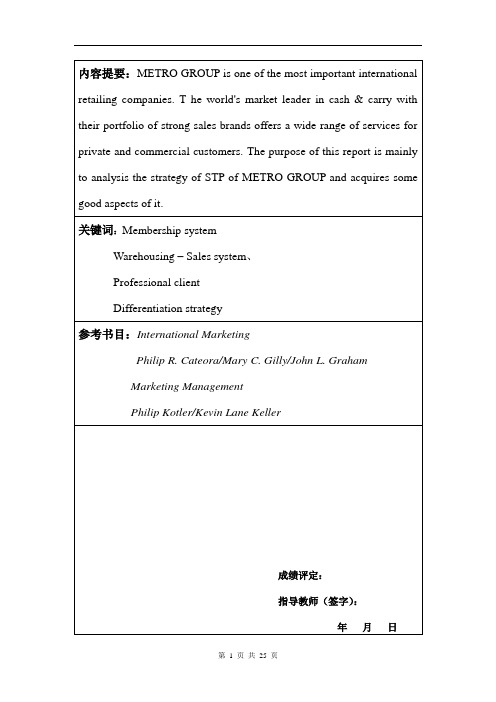 内容提要：METRO GROUP is one of the most important international retailing companies. T he world's market leader in cash & carry with their portfolio of strong sales brands offers a wide range of services for private and commercial customers. The purpose of this report is mainly to analysis the strategy of STP of METRO GROUP and acquires some good aspects of it.

关键词：Membership system

Warehousing – Sales system、

Professional client

Differentiation strategy

参考书目：International Marketing

Philip R. Cateora/Mary C. Gilly/John L. Graham

Marketing Management

Philip Kotler/Kevin Lane Keller

成绩评定：

指导教师（签字）：

年　月　日

第 1 页 共 25 页